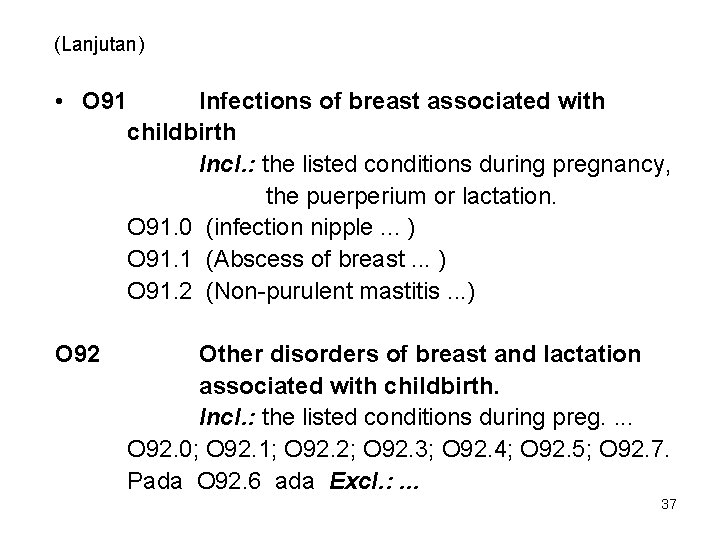 (Lanjutan)

• O91 Infections of breast associated with childbirth

Incl.: the listed conditions during pregnancy, the puerperium or lactation.

O91.0 (infection nipple ... )

O91.1 (Abscess of breast ... )

O91.2 (Non-purulent mastitis ...)

O92 Other disorders of breast and lactation associated with childbirth.

Incl.: the listed conditions during preg. ...

O92.0; O92.1; O92.2; O92.3; O92.4; O92.5; O92.7.

Pada O92.6 ada Excl.: ...

37